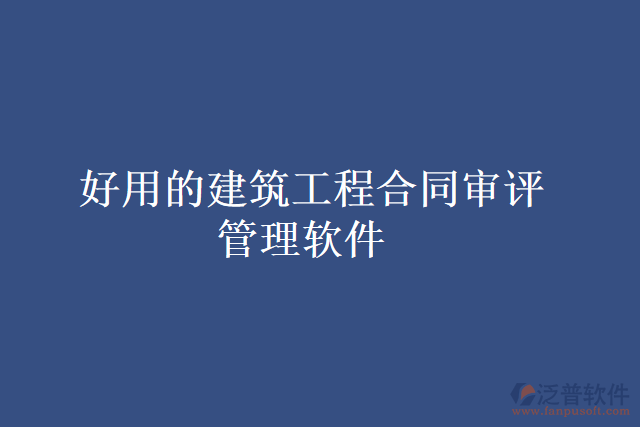 好用的建筑工程合同审评管理软件

泛普软件
www.fanpusoft.com